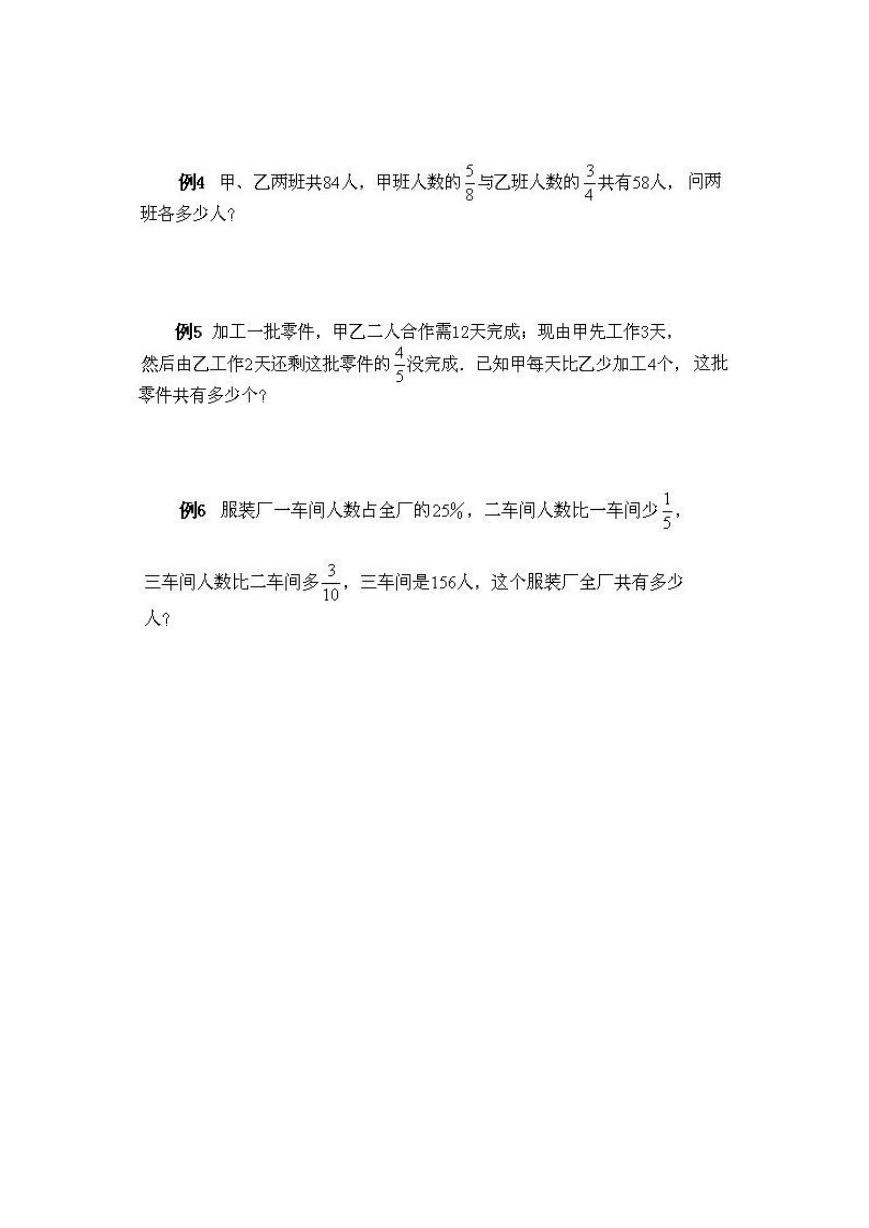 例4　甲、乙两班共84人，甲班人数的$\frac{5}{8}$与乙班人数的$\frac{3}{4}$共有58人，问两班各多少人？

例5　加工一批零件，甲乙二人合作需12天完成；现由甲先工作3天，然后由乙工作2天还剩这批零件的$\frac{4}{5}$没完成．已知甲每天比乙少加工4个，这批零件共有多少个？

例6　服装厂一车间人数占全厂的25%，二车间人数比一车间少$\frac{1}{5}$，三车间人数比二车间多$\frac{3}{10}$，三车间是156人，这个服装厂全厂共有多少人？